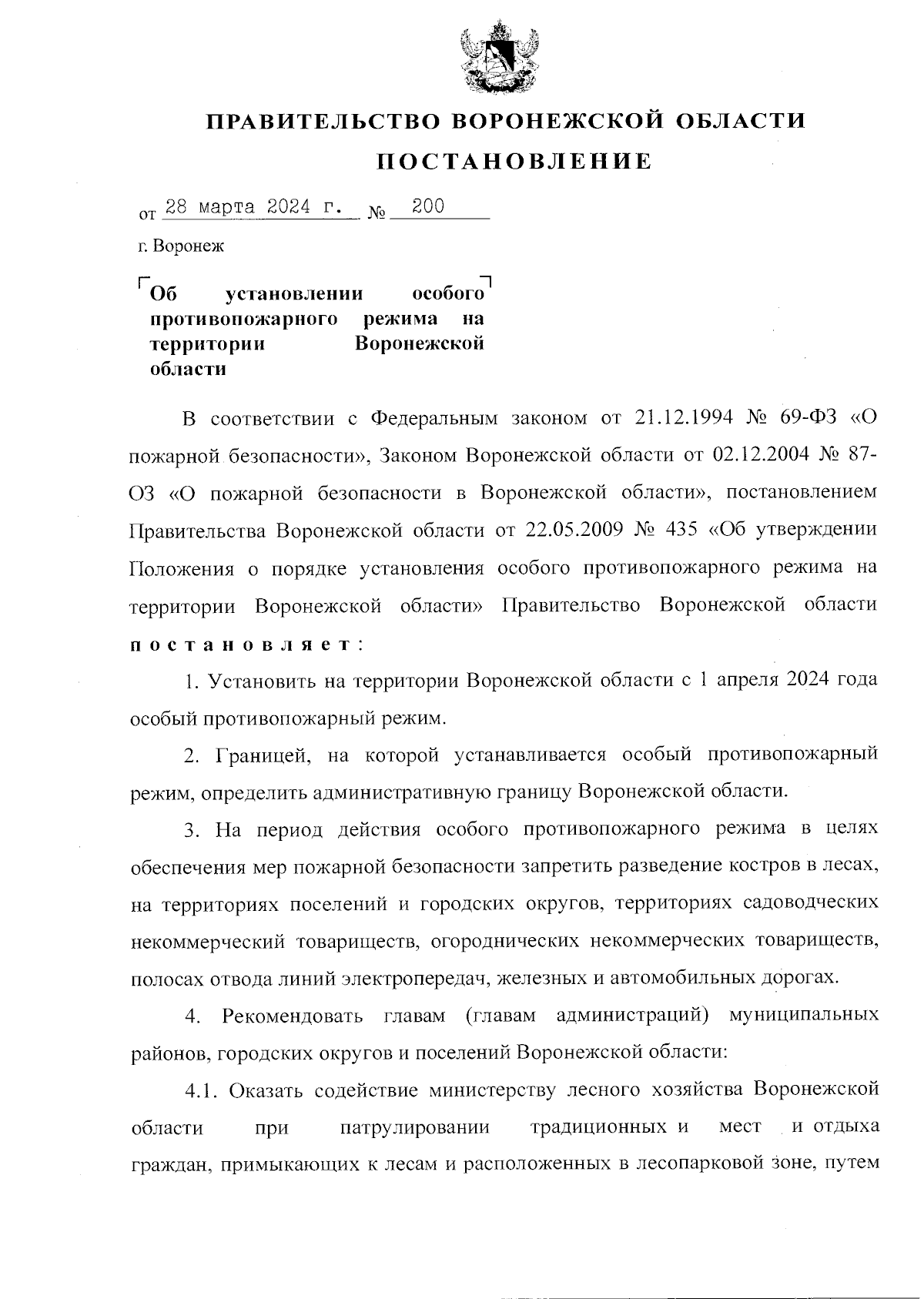 ПРАВИТЕЛЬСТВО ВОРОНЕЖСКОЙ ОБЛАСТИ

ПОСТАНОВЛЕНИЕ

от 28 марта 2024 г. № 200

г. Воронеж

Об установлении особого противопожарного режима на территории Воронежской области

В соответствии с Федеральным законом от 21.12.1994 № 69-ФЗ «О пожарной безопасности», Законом Воронежской области от 02.12.2004 № 87-ОЗ «О пожарной безопасности в Воронежской области», постановлением Правительства Воронежской области от 22.05.2009 № 435 «Об утверждении Положения о порядке установления особого противопожарного режима на территории Воронежской области» Правительство Воронежской области постановляет:

1. Установить на территории Воронежской области с 1 апреля 2024 года особый противопожарный режим.

2. Границей, на которой устанавливается особый противопожарный режим, определить административную границу Воронежской области.

3. На период действия особого противопожарного режима в целях обеспечения мер пожарной безопасности запретить разведение костров в лесах, на территориях поселений и городских округов, территориях садоводческих некоммерческий товариществ, огороднических некоммерческих товариществ, полосах отвода линий электропередач, железных и автомобильных дорогах.

4. Рекомендовать главам (главам администраций) муниципальных районов, городских округов и поселений Воронежской области:

4.1. Оказать содействие министерству лесного хозяйства Воронежской области при патрулировании традиционных и мест и отдыха граждан, примыкающих к лесам и расположенных в лесопарковой зоне, путем